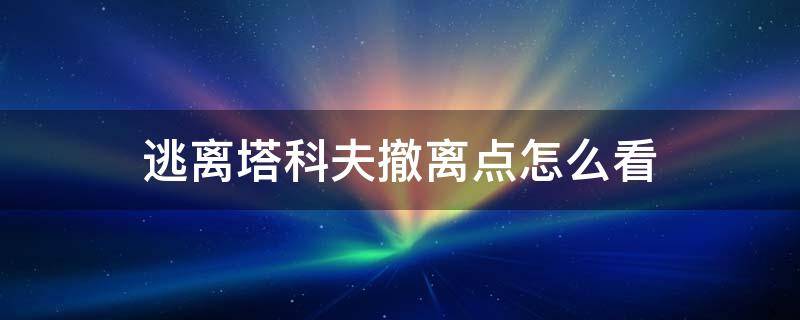 逃离塔科夫撤离点怎么看